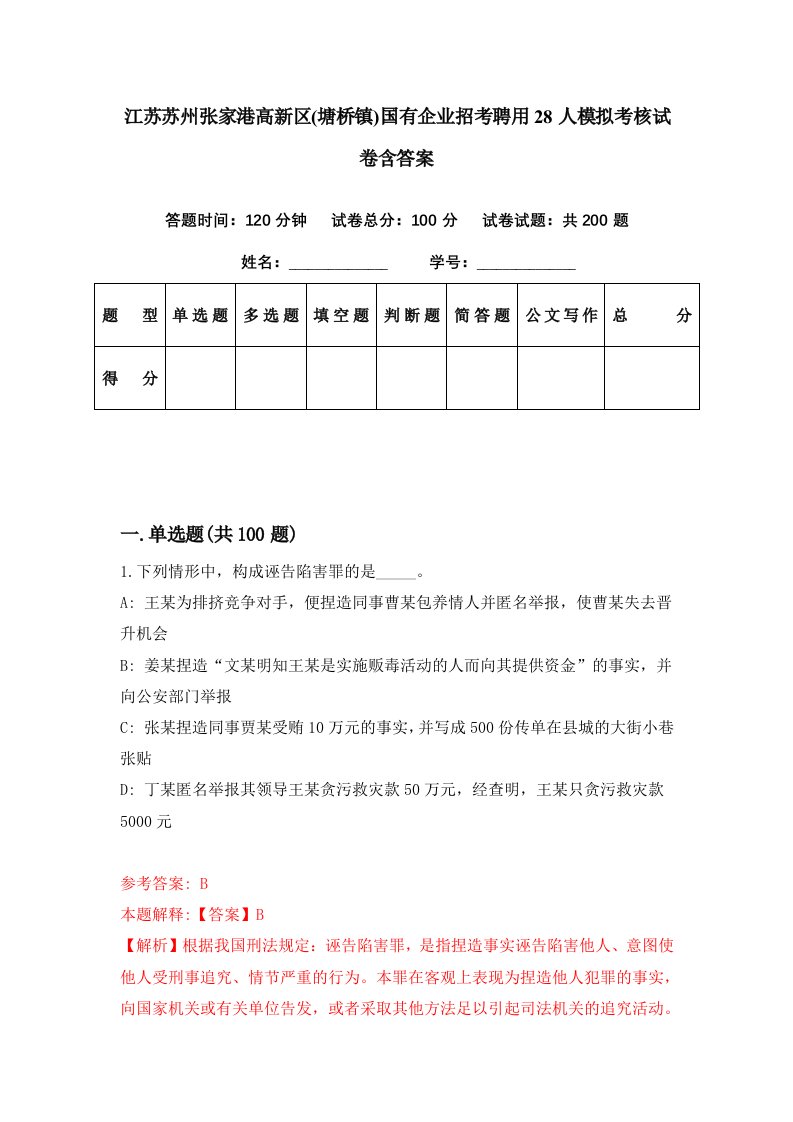 江苏苏州张家港高新区(塘桥镇)国有企业招考聘用28人模拟考核试卷含答案

答题时间：120分钟　试卷总分：100分　试卷试题：共200题

姓名：____________　学号：____________

| 题　型 | 单选题 | 多选题 | 填空题 | 判断题 | 简答题 | 公文写作 | 总　分 |
|---|---|---|---|---|---|---|---|
| 得　分 | | | | | | | |

一.单选题(共100题)

1.下列情形中，构成诬告陷害罪的是_____。

A: 王某为排挤竞争对手，便捏造同事曹某包养情人并匿名举报，使曹某失去晋升机会

B: 姜某捏造“文某明知王某是实施贩毒活动的人而向其提供资金”的事实，并向公安部门举报

C: 张某捏造同事贾某受贿10万元的事实，并写成500份传单在县城的大街小巷张贴

D: 丁某匿名举报其领导王某贪污救灾款50万元，经查明，王某只贪污救灾款5000元

参考答案: B

本题解释:【答案】B

【解析】根据我国刑法规定：诬告陷害罪，是指捏造事实诬告陷害他人、意图使他人受刑事追究、情节严重的行为。本罪在客观上表现为捏造他人犯罪的事实，向国家机关或有关单位告发，或者采取其他方法足以引起司法机关的追究活动。